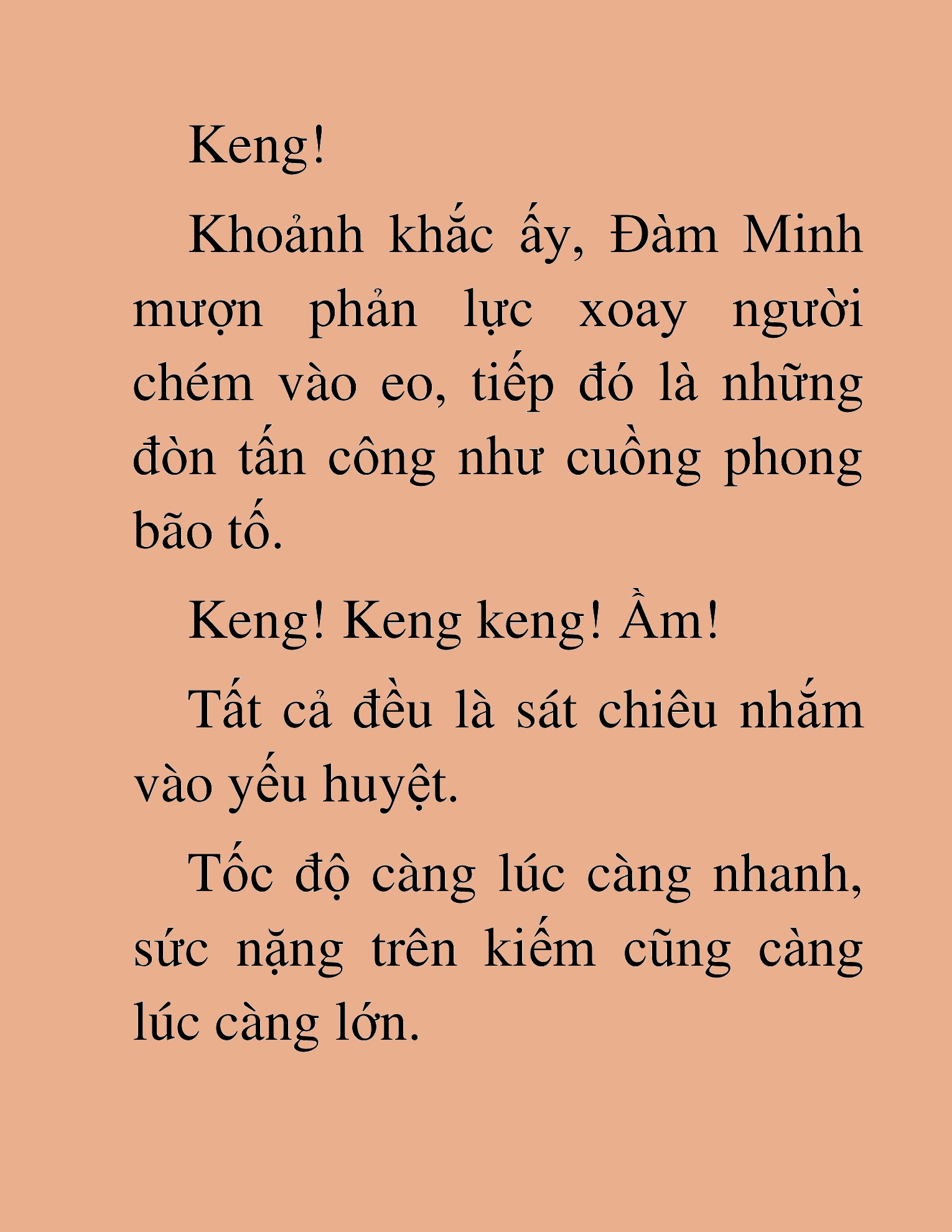 Keng!

Khoảnh khắc ấy, Đàm Minh mượn phản lực xoay người chém vào eo, tiếp đó là những đòn tấn công như cuồng phong bão tố.

Keng! Keng keng! Ầm!

Tất cả đều là sát chiêu nhắm vào yếu huyệt.

Tốc độ càng lúc càng nhanh, sức nặng trên kiếm cũng càng lúc càng lớn.